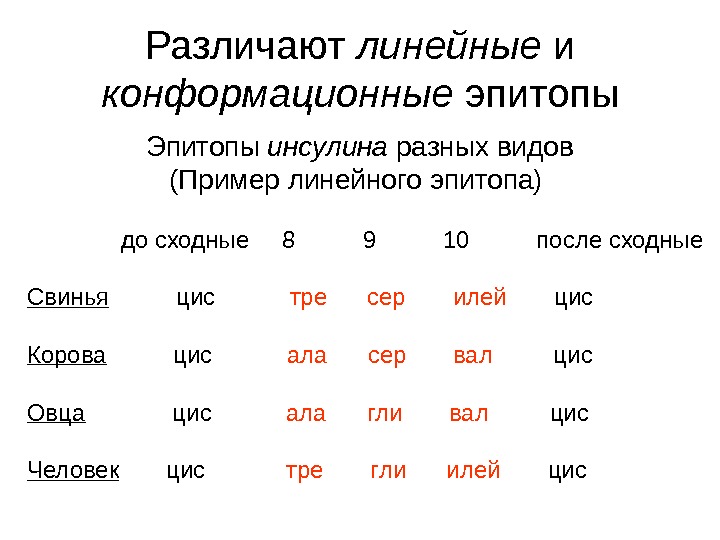 Различают линейные и конформационные эпитопы

Эпитопы инсулина разных видов
(Пример линейного эпитопа)

|  | до сходные | 8 | 9 | 10 | после сходные |
|---|---|---|---|---|---|
| Свинья | цис | тре | сер | илей | цис |
| Корова | цис | ала | сер | вал | цис |
| Овца | цис | ала | гли | вал | цис |
| Человек | цис | тре | гли | илей | цис |